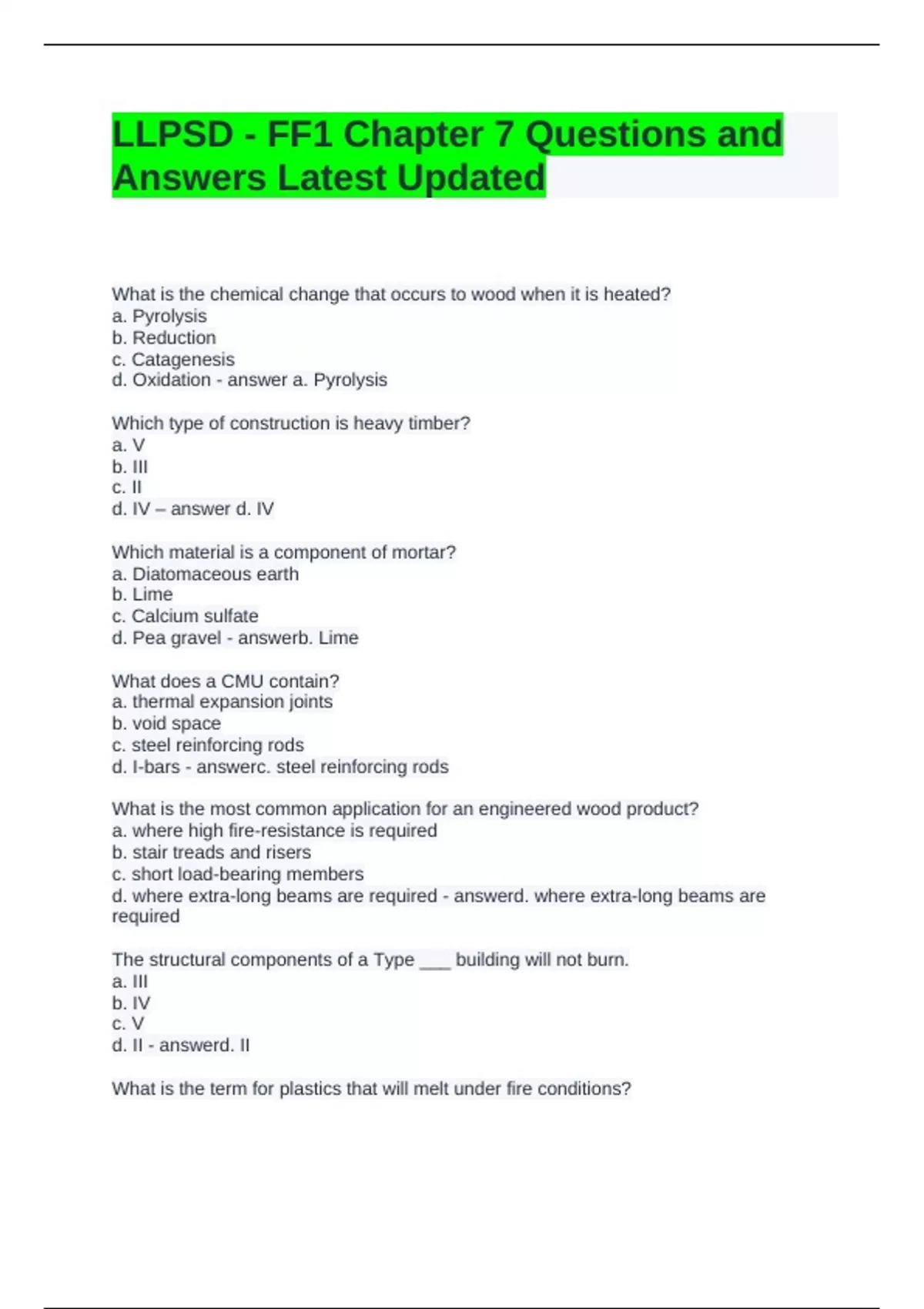 LLPSD - FF1 Chapter 7 Questions and Answers Latest Updated

What is the chemical change that occurs to wood when it is heated?
a. Pyrolysis
b. Reduction
c. Catagenesis
d. Oxidation - answer a. Pyrolysis

Which type of construction is heavy timber?
a. V
b. III
c. II
d. IV – answer d. IV

Which material is a component of mortar?
a. Diatomaceous earth
b. Lime
c. Calcium sulfate
d. Pea gravel - answerb. Lime

What does a CMU contain?
a. thermal expansion joints
b. void space
c. steel reinforcing rods
d. I-bars - answerc. steel reinforcing rods

What is the most common application for an engineered wood product?
a. where high fire-resistance is required
b. stair treads and risers
c. short load-bearing members
d. where extra-long beams are required - answerd. where extra-long beams are required

The structural components of a Type ___ building will not burn.
a. III
b. IV
c. V
d. II - answerd. II

What is the term for plastics that will melt under fire conditions?